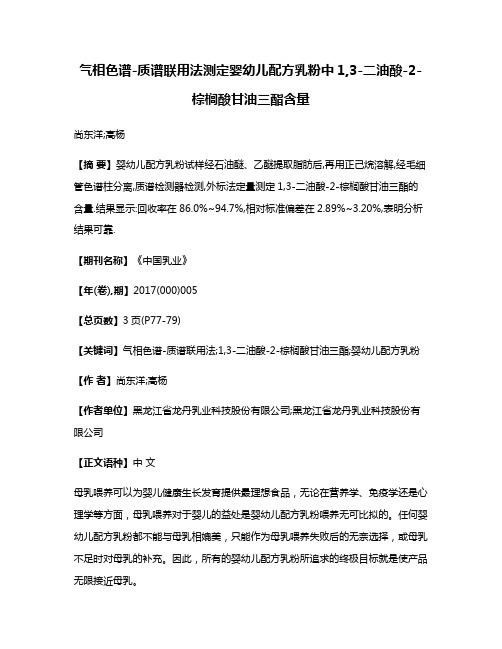 气相色谱-质谱联用法测定婴幼儿配方乳粉中 1,3-二油酸-2-棕榈酸甘油三酯含量

尚东洋;高杨

【摘 要】婴幼儿配方乳粉试样经石油醚、乙醚提取脂肪后,再用正己烷溶解,经毛细管色谱柱分离,质谱检测器检测,外标法定量测定 1,3-二油酸-2-棕榈酸甘油三酯的含量.结果显示:回收率在 86.0%~94.7%,相对标准偏差在 2.89%~3.20%,表明分析结果可靠.

【期刊名称】《中国乳业》

【年(卷),期】2017(000)005

【总页数】3 页(P77-79)

【关键词】气相色谱-质谱联用法;1,3-二油酸-2-棕榈酸甘油三酯;婴幼儿配方乳粉

【作 者】尚东洋;高杨

【作者单位】黑龙江省龙丹乳业科技股份有限公司;黑龙江省龙丹乳业科技股份有限公司

【正文语种】中 文

母乳喂养可以为婴儿健康生长发育提供最理想食品，无论在营养学、免疫学还是心理学等方面，母乳喂养对于婴儿的益处是婴幼儿配方乳粉喂养无可比拟的。任何婴幼儿配方乳粉都不能与母乳相媲美，只能作为母乳喂养失败后的无奈选择，或母乳不足时对母乳的补充。因此，所有的婴幼儿配方乳粉所追求的终极目标就是使产品无限接近母乳。